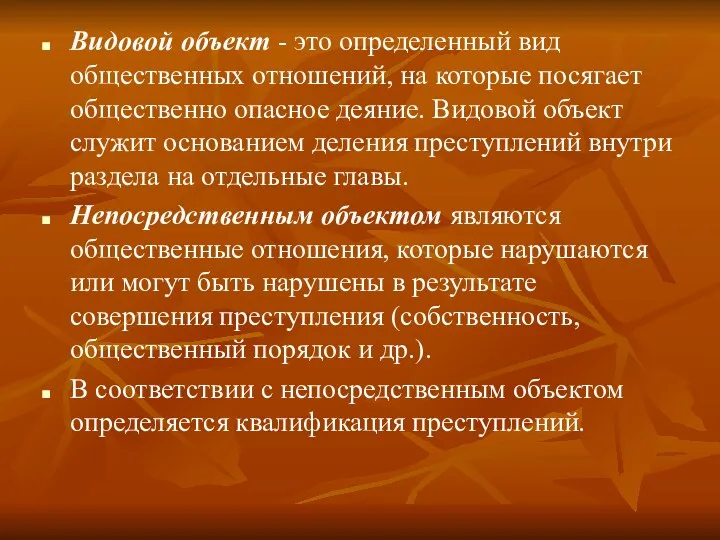 Видовой объект - это определенный вид общественных отношений, на которые посягает общественно опасное деяние. Видовой объект служит основанием деления преступлений внутри раздела на отдельные главы.

Непосредственным объектом являются общественные отношения, которые нарушаются или могут быть нарушены в результате совершения преступления (собственность, общественный порядок и др.).

В соответствии с непосредственным объектом определяется квалификация преступлений.